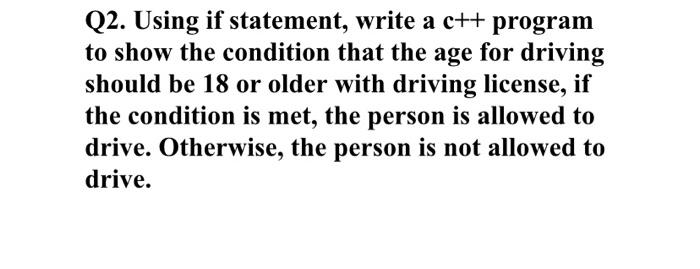 Q2. Using if statement, write a c++ program to show the condition that the age for driving should be 18 or older with driving license, if the condition is met, the person is allowed to drive. Otherwise, the person is not allowed to drive.